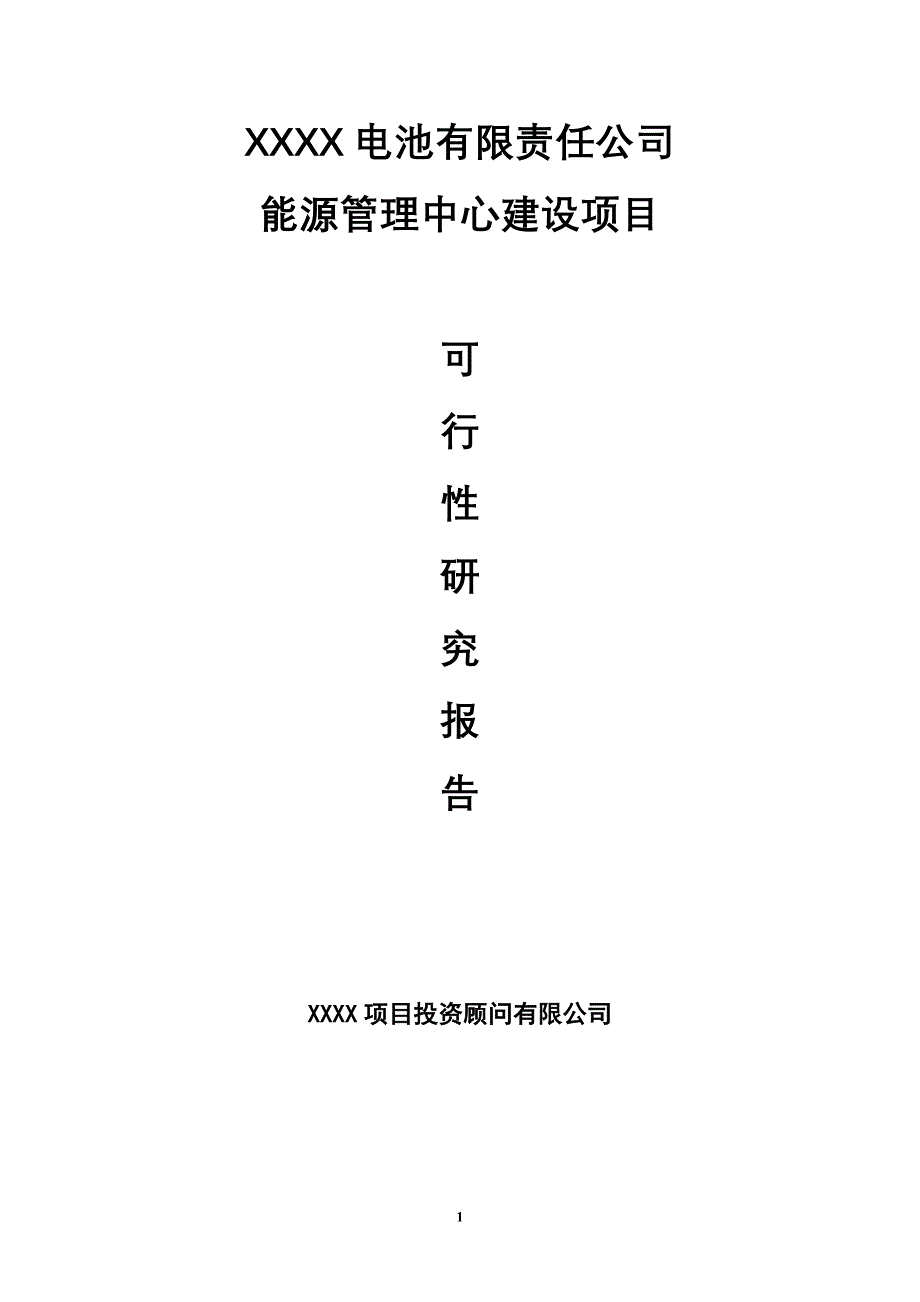 XXXX 电池有限责任公司
能源管理中心建设项目

可
行
性
研
究
报
告

XXXX 项目投资顾问有限公司

1